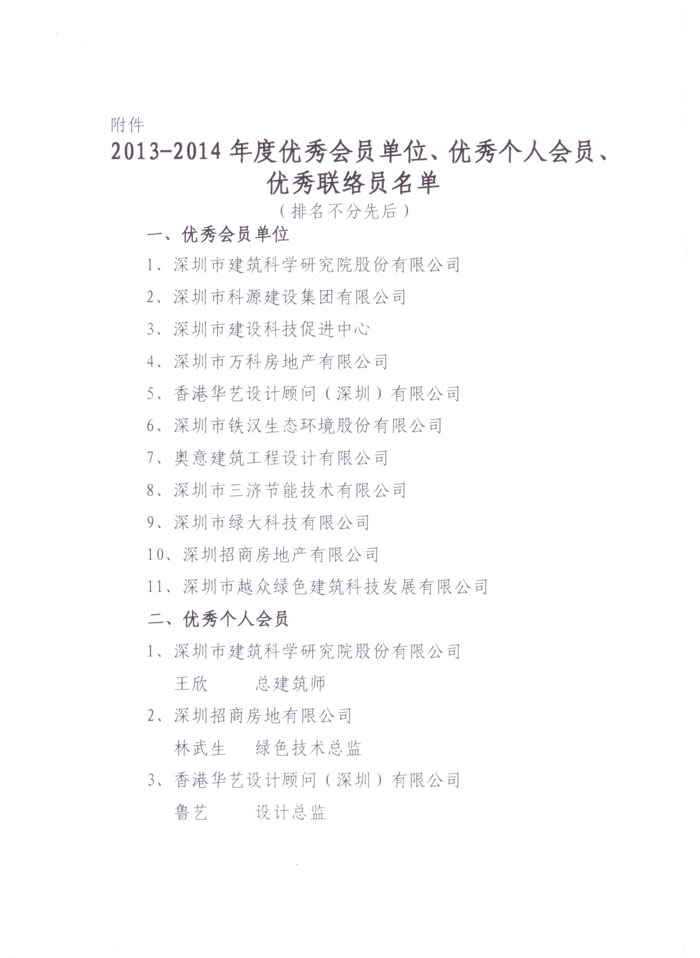 附件

2013-2014 年度优秀会员单位、优秀个人会员、优秀联络员名单

（排名不分先后）

一、优秀会员单位

1、深圳市建筑科学研究院股份有限公司

2、深圳市科源建设集团有限公司

3、深圳市建设科技促进中心

4、深圳市万科房地产有限公司

5、香港华艺设计顾问（深圳）有限公司

6、深圳市铁汉生态环境股份有限公司

7、奥意建筑工程设计有限公司

8、深圳市三济节能技术有限公司

9、深圳市绿大科技有限公司

10、深圳招商房地产有限公司

11、深圳市越众绿色建筑科技发展有限公司

二、优秀个人会员

1、深圳市建筑科学研究院股份有限公司

王欣　　总建筑师

2、深圳招商房地有限公司

林武生　　绿色技术总监

3、香港华艺设计顾问（深圳）有限公司

鲁艺　　设计总监